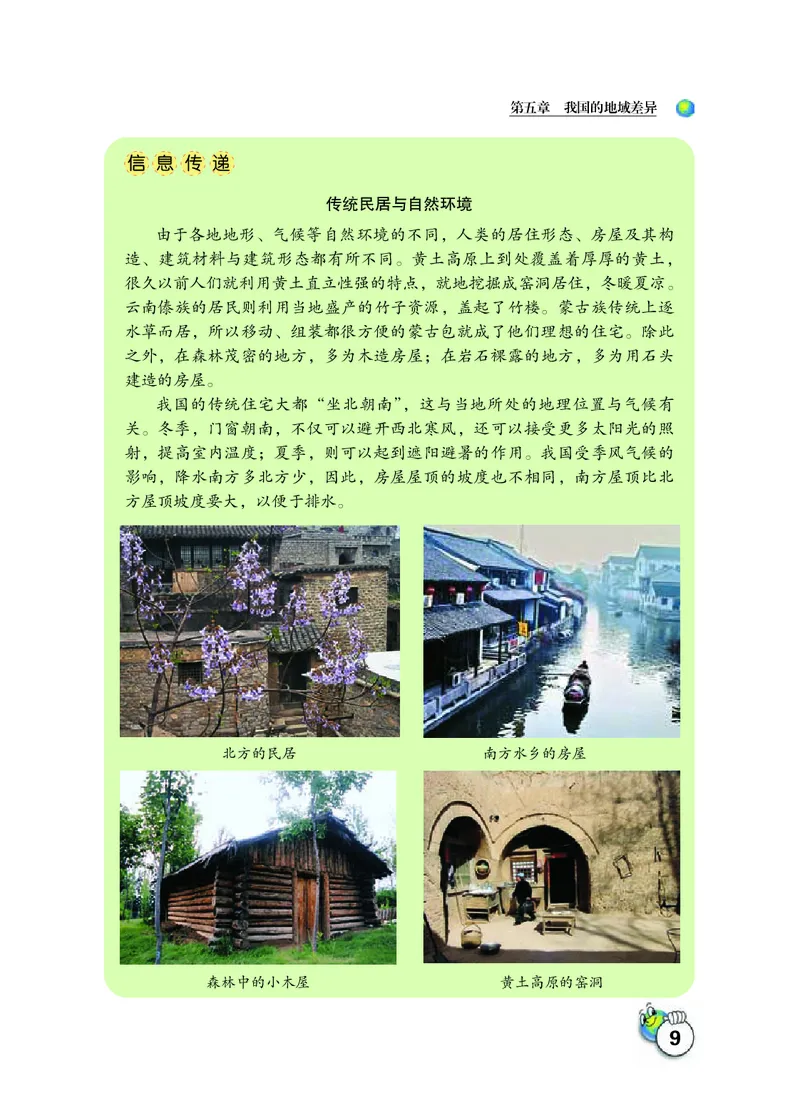 第五章 我国的地域差异

信息传递

传统民居与自然环境

由于各地地形、气候等自然环境的不同，人类的居住形态、房屋及其构造、建筑材料与建筑形态都有所不同。黄土高原上到处覆盖着厚厚的黄土，很久以前人们就利用黄土直立性强的特点，就地挖掘成窑洞居住，冬暖夏凉。云南傣族的居民则利用当地盛产的竹子资源，盖起了竹楼。蒙古族传统上逐水草而居，所以移动、组装都很方便的蒙古包就成了他们理想的住宅。除此之外，在森林茂密的地方，多为木造房屋；在岩石裸露的地方，多为用石头建造的房屋。

我国的传统住宅大都“坐北朝南”，这与当地所处的地理位置与气候有关。冬季，门窗朝南，不仅可以避开西北寒风，还可以接受更多太阳光的照射，提高室内温度；夏季，则可以起到遮阳避暑的作用。我国受季风气候的影响，降水南方多北方少，因此，房屋屋顶的坡度也不相同，南方屋顶比北方屋顶坡度要大，以便于排水。

北方的民居

南方水乡的房屋

森林中的小木屋

黄土高原的窑洞

9